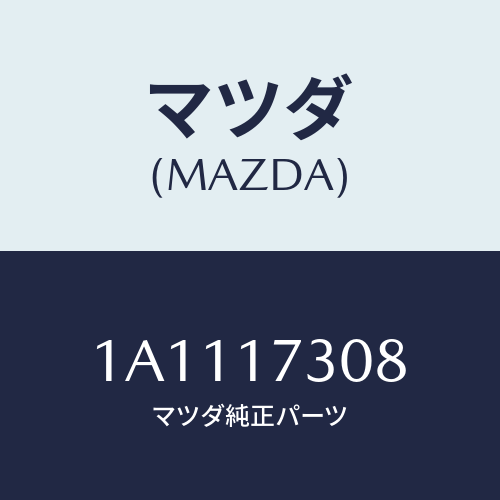 マツダ
(MAZDA)

1A1117308
マツダ純正パーツ